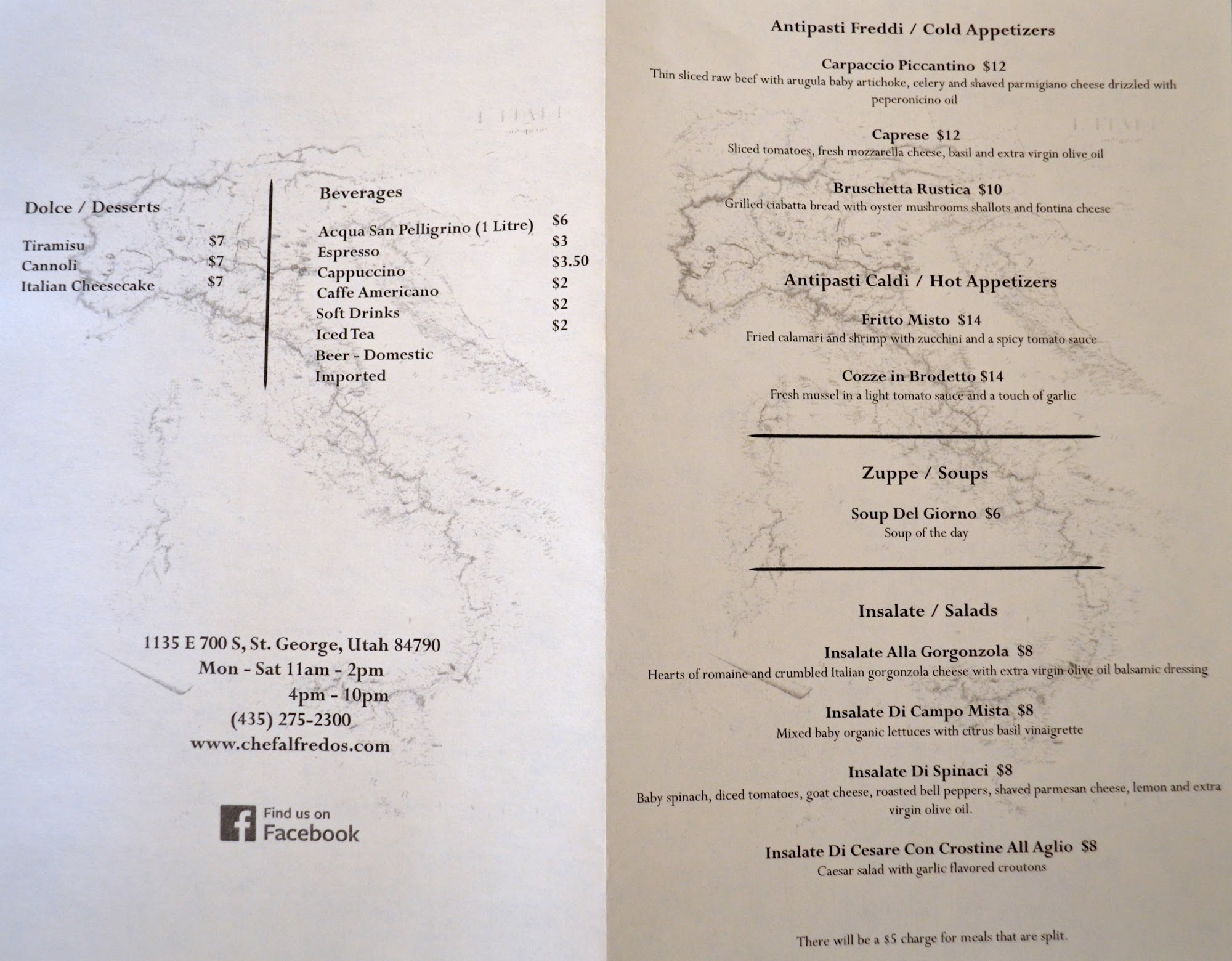 Dolce / Desserts

Tiramisu $7
Cannoli $7
Italian Cheesecake $7

Beverages

Acqua San Pelligrino (1 Litre) $6
Espresso $3
Cappuccino $3.50
Caffe Americano $2
Soft Drinks $2
Iced Tea $2
Beer - Domestic
Imported

1135 E 700 S, St. George, Utah 84790
Mon - Sat 11am - 2pm
4pm - 10pm
(435) 275-2300
www.chefalfredos.com

Find us on
Facebook

Antipasti Freddi / Cold Appetizers

Carpaccio Piccantino $12
Thin sliced raw beef with arugula baby artichoke, celery and shaved parmigiano cheese drizzled with peperonicino oil

Caprese $12
Sliced tomatoes, fresh mozzarella cheese, basil and extra virgin olive oil

Bruschetta Rustica $10
Grilled ciabatta bread with oyster mushrooms shallots and fontina cheese

Antipasti Caldi / Hot Appetizers

Fritto Misto $14
Fried calamari and shrimp with zucchini and a spicy tomato sauce

Cozze in Brodetto $14
Fresh mussel in a light tomato sauce and a touch of garlic

Zuppe / Soups

Soup Del Giorno $6
Soup of the day

Insalate / Salads

Insalate Alla Gorgonzola $8
Hearts of romaine and crumbled Italian gorgonzola cheese with extra virgin olive oil balsamic dressing

Insalate Di Campo Mista $8
Mixed baby organic lettuces with citrus basil vinaigrette

Insalate Di Spinaci $8
Baby spinach, diced tomatoes, goat cheese, roasted bell peppers, shaved parmesan cheese, lemon and extra virgin olive oil.

Insalate Di Cesare Con Crostine All Aglio $8
Caesar salad with garlic flavored croutons

There will be a $5 charge for meals that are split.